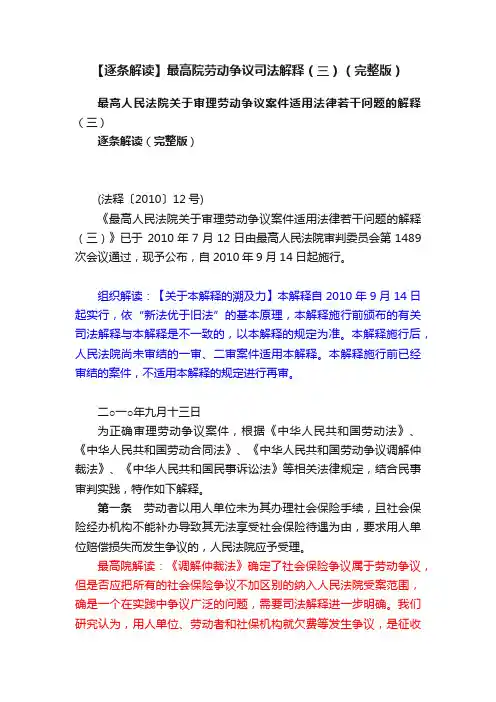 【逐条解读】最高院劳动争议司法解释（三）（完整版）

最高人民法院关于审理劳动争议案件适用法律若干问题的解释（三）
逐条解读（完整版）

(法释〔2010〕12 号)

《最高人民法院关于审理劳动争议案件适用法律若干问题的解释（三）》已于 2010 年 7 月 12 日由最高人民法院审判委员会第 1489 次会议通过，现予公布，自 2010 年 9 月 14 日起施行。

组织解读：【关于本解释的溯及力】本解释自 2010 年 9 月 14 日起实行，依“新法优于旧法”的基本原理，本解释施行前颁布的有关司法解释与本解释是不一致的，以本解释的规定为准。本解释施行后，人民法院尚未审结的一审、二审案件适用本解释。本解释施行前已经审结的案件，不适用本解释的规定进行再审。

二○一○年九月十三日

为正确审理劳动争议案件，根据《中华人民共和国劳动法》、《中华人民共和国劳动合同法》、《中华人民共和国劳动争议调解仲裁法》、《中华人民共和国民事诉讼法》等相关法律规定，结合民事审判实践，特作如下解释。

第一条 劳动者以用人单位未为其办理社会保险手续，且社会保险经办机构不能补办导致其无法享受社会保险待遇为由，要求用人单位赔偿损失而发生争议的，人民法院应予受理。

最高院解读：《调解仲裁法》确定了社会保险争议属于劳动争议，但是否应把所有的社会保险争议不加区别的纳入人民法院受案范围，确是一个在实践中争议广泛的问题，需要司法解释进一步明确。我们研究认为，用人单位、劳动者和社保机构就欠费等发生争议，是征收